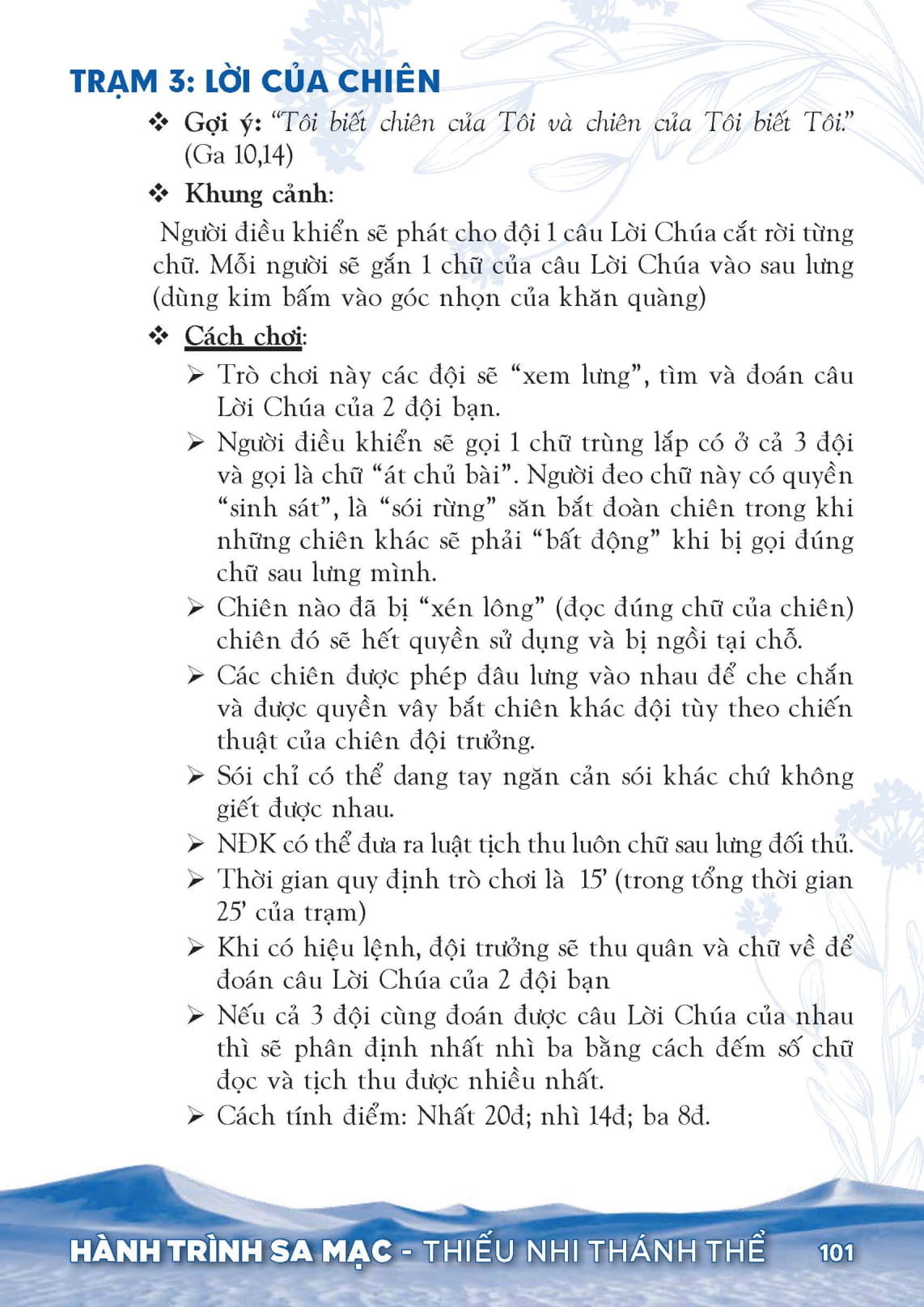 TRẠM 3: LỜI CỦA CHIÊN

❖ Gợi ý: "Tôi biết chiên của Tôi và chiên của Tôi biết Tôi." (Ga 10,14)

❖ Khung cảnh:

Người điều khiển sẽ phát cho đội 1 câu Lời Chúa cắt rời từng chữ. Mỗi người sẽ gắn 1 chữ của câu Lời Chúa vào sau lưng (dùng kim bấm vào góc nhọn của khăn quàng)

❖ Cách chơi:

➢ Trò chơi này các đội sẽ "xem lưng", tìm và đoán câu Lời Chúa của 2 đội bạn.

➢ Người điều khiển sẽ gọi 1 chữ trùng lắp có ở cả 3 đội và gọi là chữ "át chủ bài". Người đeo chữ này có quyền "sinh sát", là "sói rừng" săn bắt đoàn chiên trong khi những chiên khác sẽ phải "bất động" khi bị gọi đúng chữ sau lưng mình.

➢ Chiên nào đã bị "xén lông" (đọc đúng chữ của chiên) chiên đó sẽ hết quyền sử dụng và bị ngồi tại chỗ.

➢ Các chiên được phép đâu lưng vào nhau để che chắn và được quyền vây bắt chiên khác đội tùy theo chiến thuật của chiên đội trưởng.

➢ Sói chỉ có thể dang tay ngăn cản sói khác chứ không giết được nhau.

➢ NĐK có thể đưa ra luật tịch thu luôn chữ sau lưng đối thủ.

➢ Thời gian quy định trò chơi là 15' (trong tổng thời gian 25' của trạm)

➢ Khi có hiệu lệnh, đội trưởng sẽ thu quân và chữ về để đoán câu Lời Chúa của 2 đội bạn

➢ Nếu cả 3 đội cùng đoán được câu Lời Chúa của nhau thì sẽ phân định nhất nhì ba bằng cách đếm số chữ đọc và tịch thu được nhiều nhất.

➢ Cách tính điểm: Nhất 20đ; nhì 14đ; ba 8đ.

HÀNH TRÌNH SA MẠC - THIẾU NHI THÁNH THỂ 101